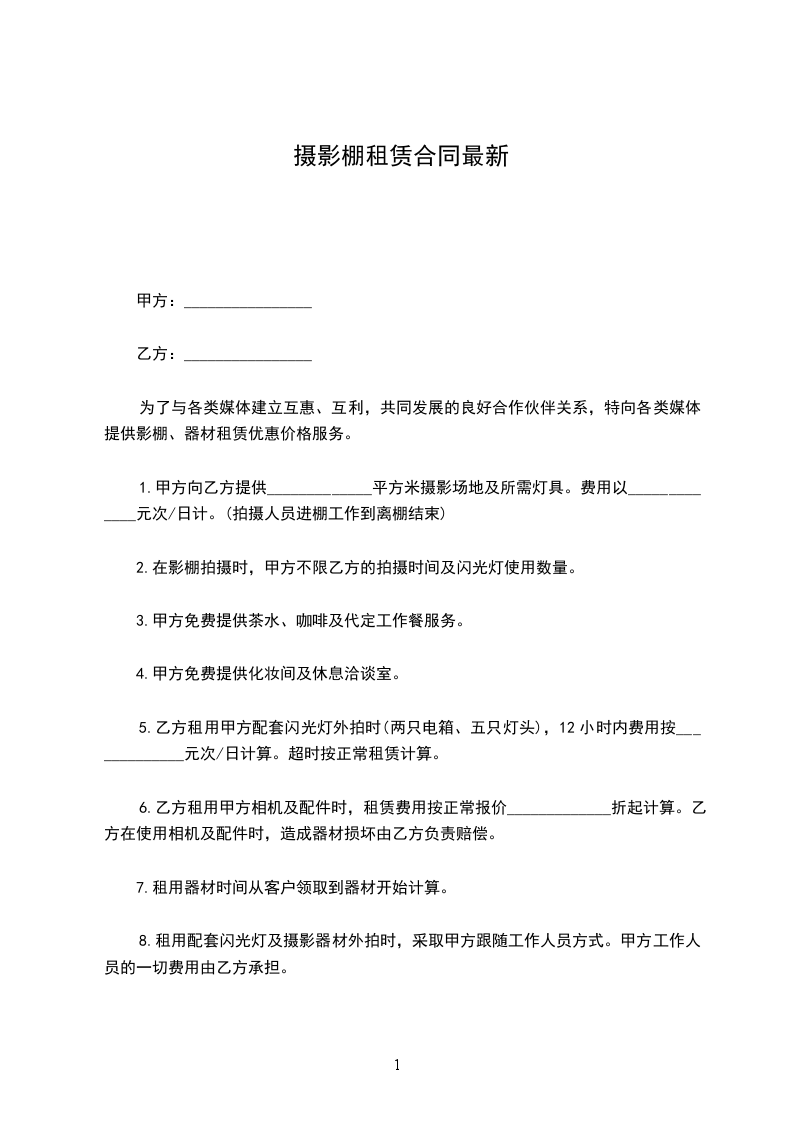 摄影棚租赁合同最新

甲方：________________

乙方：________________

为了与各类媒体建立互惠、互利，共同发展的良好合作伙伴关系，特向各类媒体提供影棚、器材租赁优惠价格服务。

1.甲方向乙方提供_____________平方米摄影场地及所需灯具。费用以_____________元次/日计。(拍摄人员进棚工作到离棚结束)

2.在影棚拍摄时，甲方不限乙方的拍摄时间及闪光灯使用数量。

3.甲方免费提供茶水、咖啡及代定工作餐服务。

4.甲方免费提供化妆间及休息洽谈室。

5.乙方租用甲方配套闪光灯外拍时(两只电箱、五只灯头)，12小时内费用按_____________元次/日计算。超时按正常租赁计算。

6.乙方租用甲方相机及配件时，租赁费用按正常报价_____________折起计算。乙方在使用相机及配件时，造成器材损坏由乙方负责赔偿。

7.租用器材时间从客户领取到器材开始计算。

8.租用配套闪光灯及摄影器材外拍时，采取甲方跟随工作人员方式。甲方工作人员的一切费用由乙方承担。

1